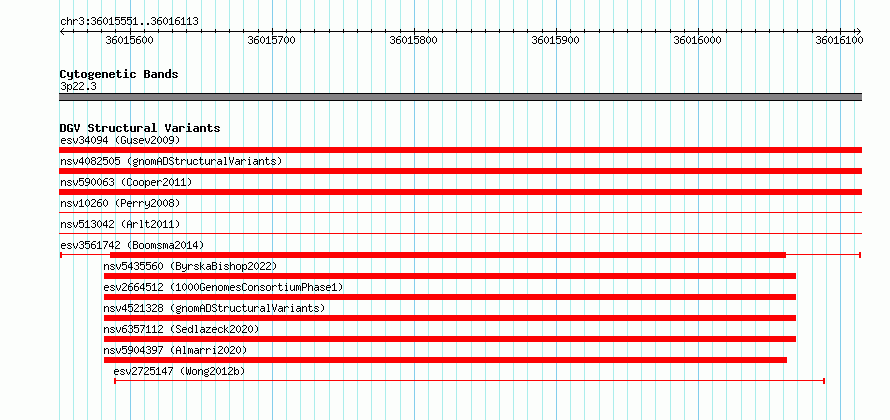 chr3:36015551..36016113

36015600 36015700 36015800 36015900 36016000 36016100

Cytogenetic Bands
3p22.3

DGV Structural Variants
esv34094 (Gusev2009)
nsv4082505 (gnomADStructuralVariants)
nsv590063 (Cooper2011)
nsv10260 (Perry2008)
nsv513042 (Arlt2011)
esv3561742 (Boomsma2014)
nsv5435560 (ByrskaBishop2022)
esv2664512 (1000GenomesConsortiumPhase1)
nsv4521328 (gnomADStructuralVariants)
nsv6357112 (Sedlazeck2020)
nsv5904397 (Almarri2020)
esv2725147 (Wong2012b)